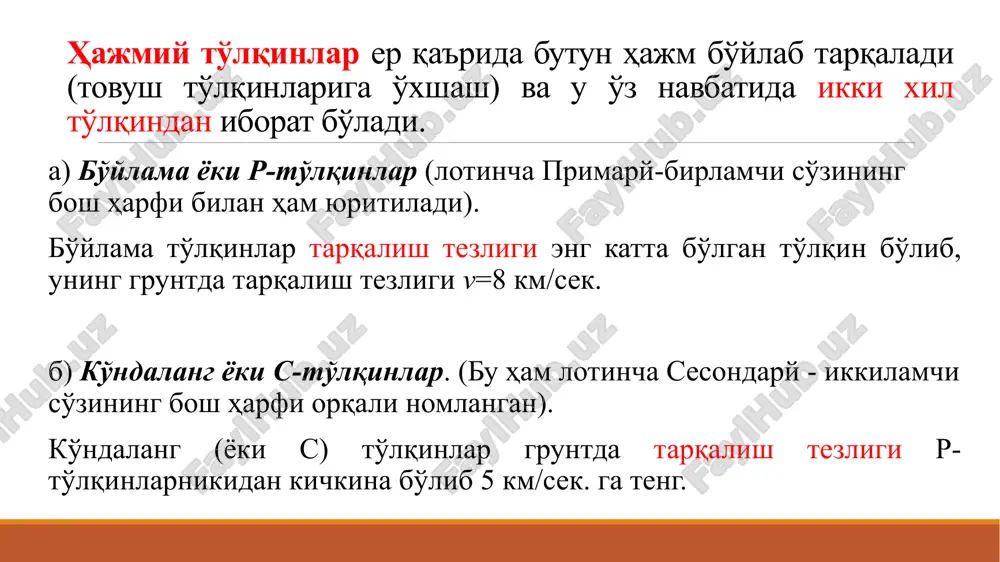 Ҳажмий тўлқинлар ер қаърида бутун ҳажм бўйлаб тарқалади (товуш тўлқинларига ўхшаш) ва у ўз навбатида икки хил тўлқиндан иборат бўлади.

а) Бўйлама ёки Р-тўлқинлар (лотинча Примарй-бирламчи сўзининг бош ҳарфи билан ҳам юритилади).

Бўйлама тўлқинлар тарқалиш тезлиги энг катта бўлган тўлқин бўлиб, унинг грунтда тарқалиш тезлиги $v$=8 км/сек.

б) Кўндаланг ёки С-тўлқинлар. (Бу ҳам лотинча Сесондарй - иккиламчи сўзининг бош ҳарфи орқали номланган).

Кўндаланг (ёки С) тўлқинлар грунтда тарқалиш тезлиги Р-тўлқинларникидан кичкина бўлиб 5 км/сек. га тенг.

FaylHub.uz